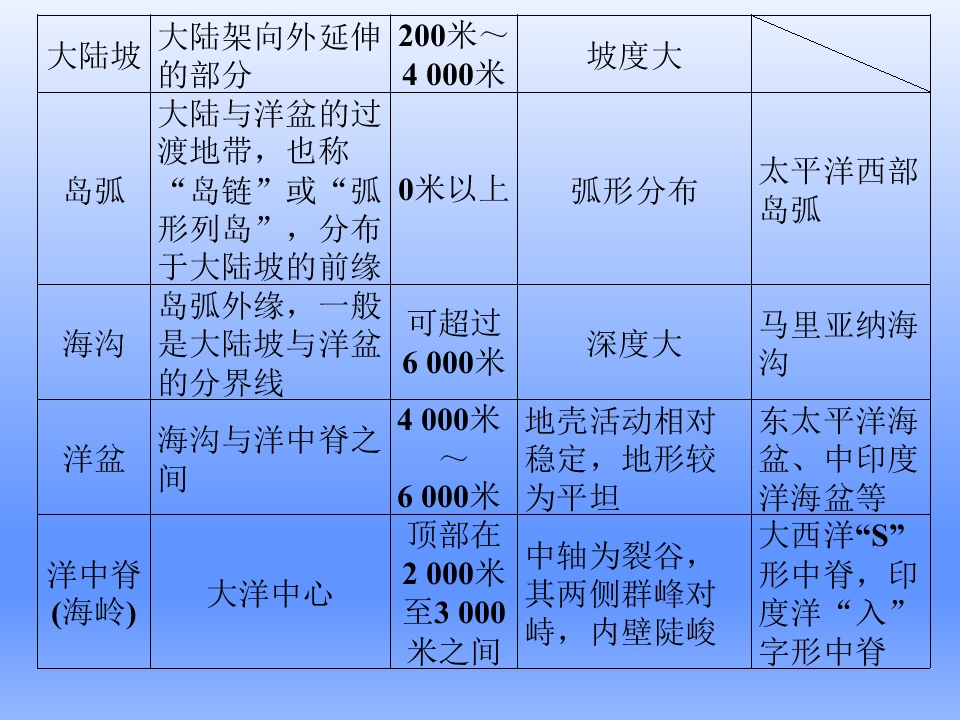 | 大陆坡 | 大陆架向外延伸的部分 | 200米～4 000米 | 坡度大 |  |
|---|---|---|---|---|
| 岛弧 | 大陆与洋盆的过渡地带，也称“岛链”或“弧形列岛”，分布于大陆坡的前缘 | 0米以上 | 弧形分布 | 太平洋西部岛弧 |
| 海沟 | 岛弧外缘，一般是大陆坡与洋盆的分界线 | 可超过6 000米 | 深度大 | 马里亚纳海沟 |
| 洋盆 | 海沟与洋中脊之间 | 4 000米～6 000米 | 地壳活动相对稳定，地形较为平坦 | 东太平洋海盆、中印度洋海盆等 |
| 洋中脊(海岭) | 大洋中心 | 顶部在2 000米至3 000米之间 | 中轴为裂谷，其两侧群峰对峙，内壁陡峻 | 大西洋“S”形中脊，印度洋“入”字形中脊 |